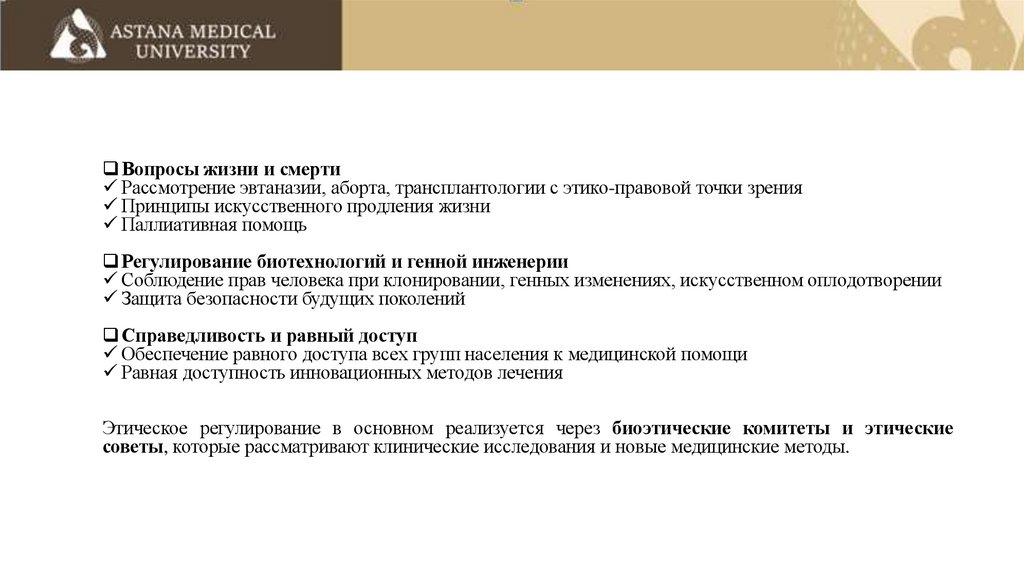 ASTANA MEDICAL UNIVERSITY

❑ Вопросы жизни и смерти
✓ Рассмотрение эвтаназии, аборта, трансплантологии с этико-правовой точки зрения
✓ Принципы искусственного продления жизни
✓ Паллиативная помощь

❑ Регулирование биотехнологий и генной инженерии
✓ Соблюдение прав человека при клонировании, генных изменениях, искусственном оплодотворении
✓ Защита безопасности будущих поколений

❑ Справедливость и равный доступ
✓ Обеспечение равного доступа всех групп населения к медицинской помощи
✓ Равная доступность инновационных методов лечения

Этическое регулирование в основном реализуется через биоэтические комитеты и этические советы, которые рассматривают клинические исследования и новые медицинские методы.